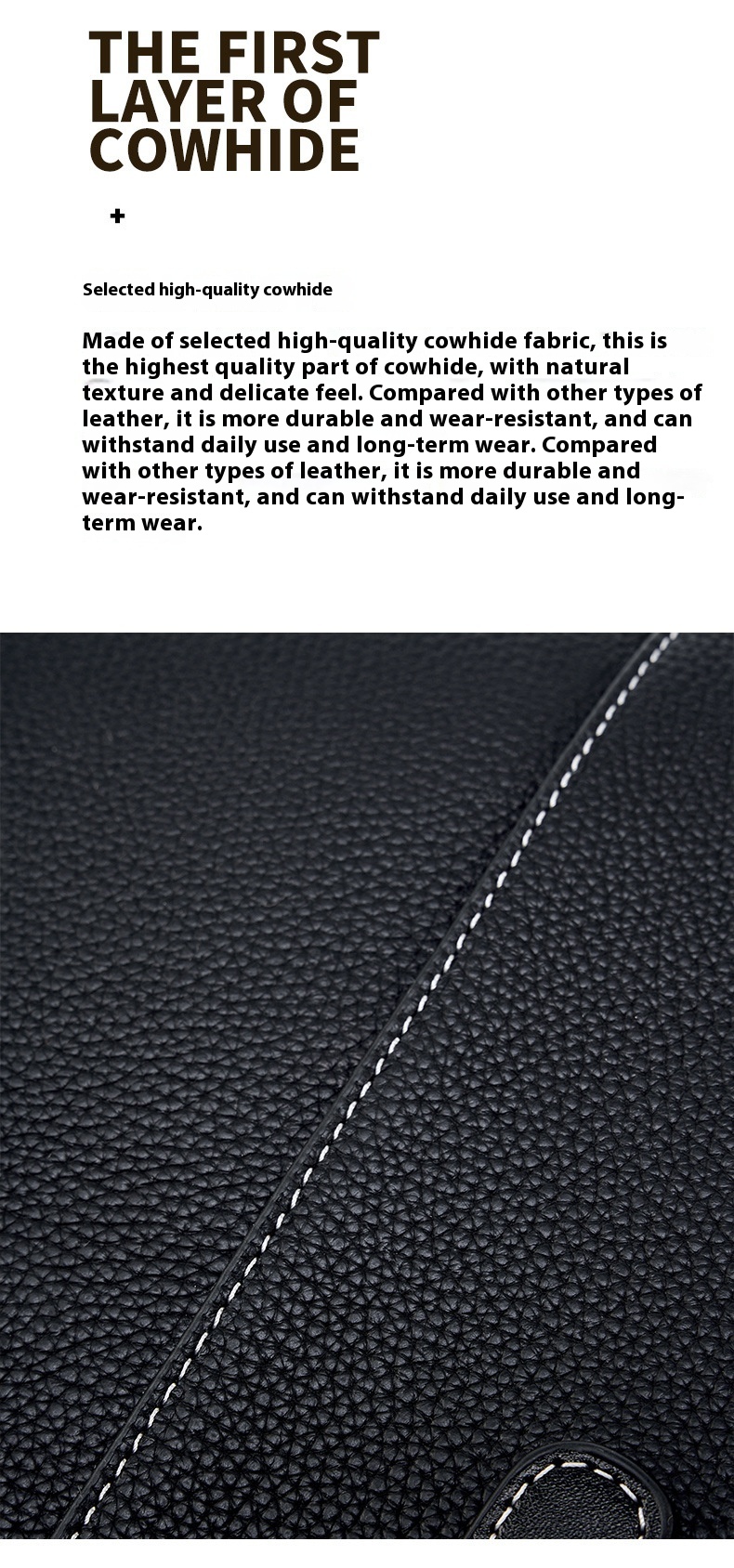 THE FIRST
LAYER OF
COWHIDE

+

Selected high-quality cowhide

Made of selected high-quality cowhide fabric, this is the highest quality part of cowhide, with natural texture and delicate feel. Compared with other types of leather, it is more durable and wear-resistant, and can withstand daily use and long-term wear. Compared with other types of leather, it is more durable and wear-resistant, and can withstand daily use and long-term wear.